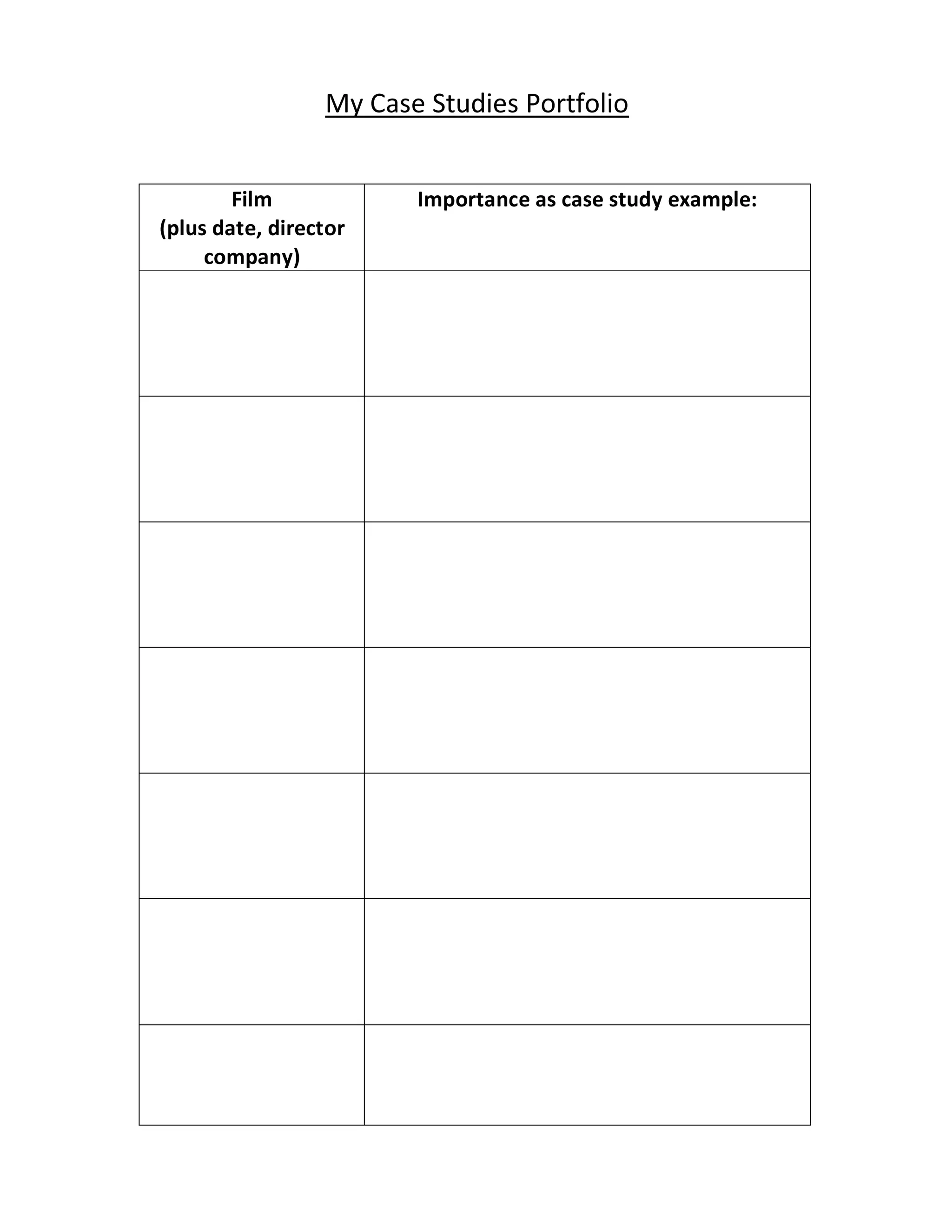 My Case Studies Portfolio

| Film (plus date, director company) | Importance as case study example: |
|---|---|
| | |
| | |
| | |
| | |
| | |
| | |
| | |